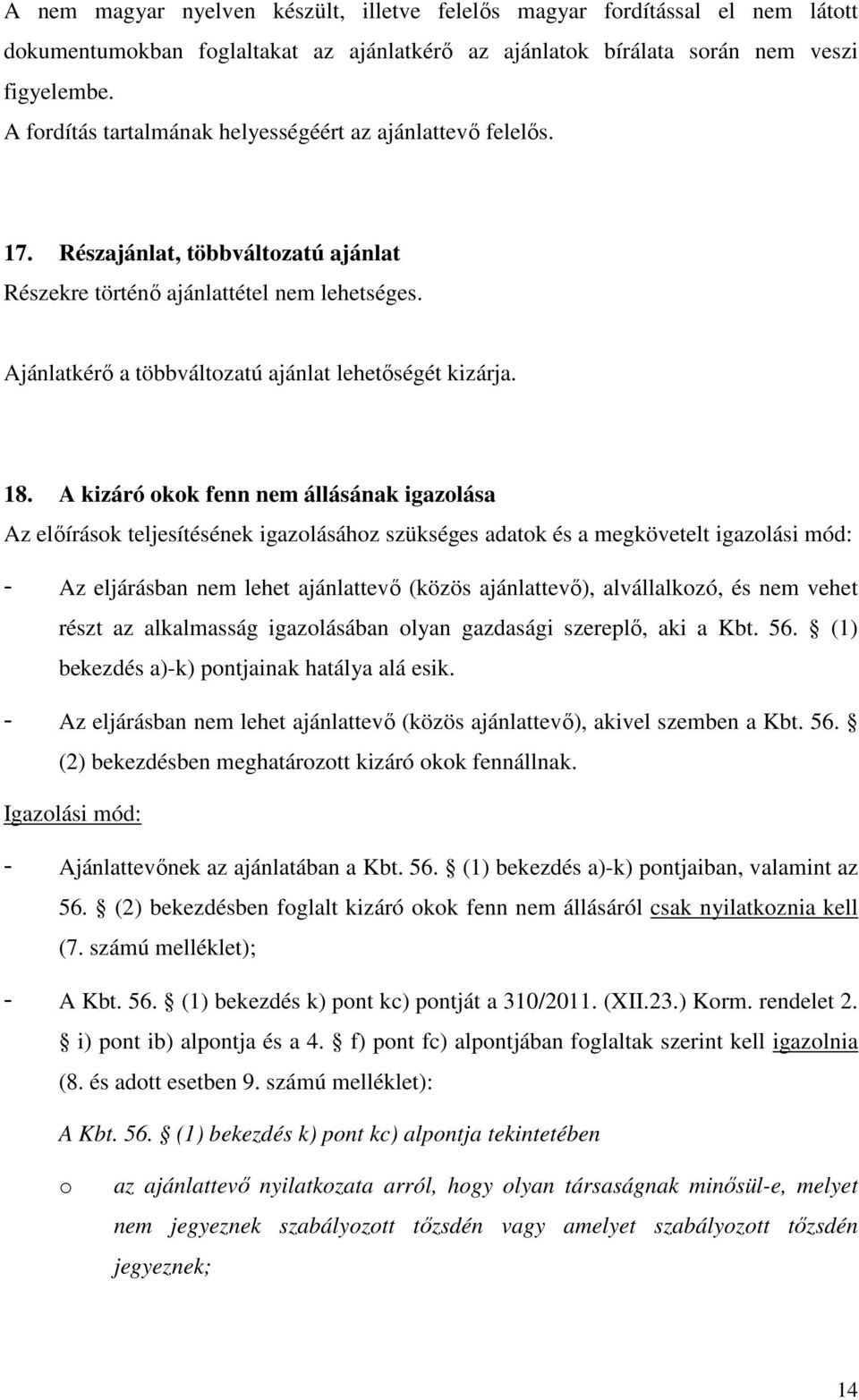 A nem magyar nyelven készült, illetve felelős magyar fordítással el nem látott dokumentumokban foglaltakat az ajánlatkérő az ajánlatok bírálata során nem veszi figyelembe.
A fordítás tartalmának helyességéért az ajánlattevő felelős.

17. Részajánlat, többváltozatú ajánlat
Részekre történő ajánlattétel nem lehetséges.

Ajánlatkérő a többváltozatú ajánlat lehetőségét kizárja.

18. A kizáró okok fenn nem állásának igazolása
Az előírások teljesítésének igazolásához szükséges adatok és a megkövetelt igazolási mód:

- Az eljárásban nem lehet ajánlattevő (közös ajánlattevő), alvállalkozó, és nem vehet részt az alkalmasság igazolásában olyan gazdasági szereplő, aki a Kbt. 56. § (1) bekezdés a)-k) pontjainak hatálya alá esik.

- Az eljárásban nem lehet ajánlattevő (közös ajánlattevő), akivel szemben a Kbt. 56. § (2) bekezdésben meghatározott kizáró okok fennállnak.

Igazolási mód:

- Ajánlattevőnek az ajánlatában a Kbt. 56. § (1) bekezdés a)-k) pontjaiban, valamint az 56. § (2) bekezdésben foglalt kizáró okok fenn nem állásáról csak nyilatkoznia kell (7. számú melléklet);

- A Kbt. 56. § (1) bekezdés k) pont kc) pontját a 310/2011. (XII.23.) Korm. rendelet 2. § i) pont ib) alpontja és a 4. § f) pont fc) alpontjában foglaltak szerint kell igazolnia (8. és adott esetben 9. számú melléklet):

A Kbt. 56. § (1) bekezdés k) pont kc) alpontja tekintetében

o az ajánlattevő nyilatkozata arról, hogy olyan társaságnak minősül-e, melyet nem jegyeznek szabályozott tőzsdén vagy amelyet szabályozott tőzsdén jegyeznek;

14